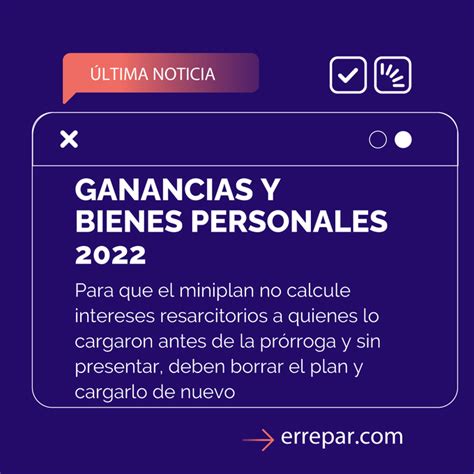 ÚLTIMA NOTICIA

GANANCIAS Y BIENES PERSONALES 2022

Para que el miniplan no calcule intereses resarcitorios a quienes lo cargaron antes de la prórroga y sin presentar, deben borrar el plan y cargarlo de nuevo

errepar.com